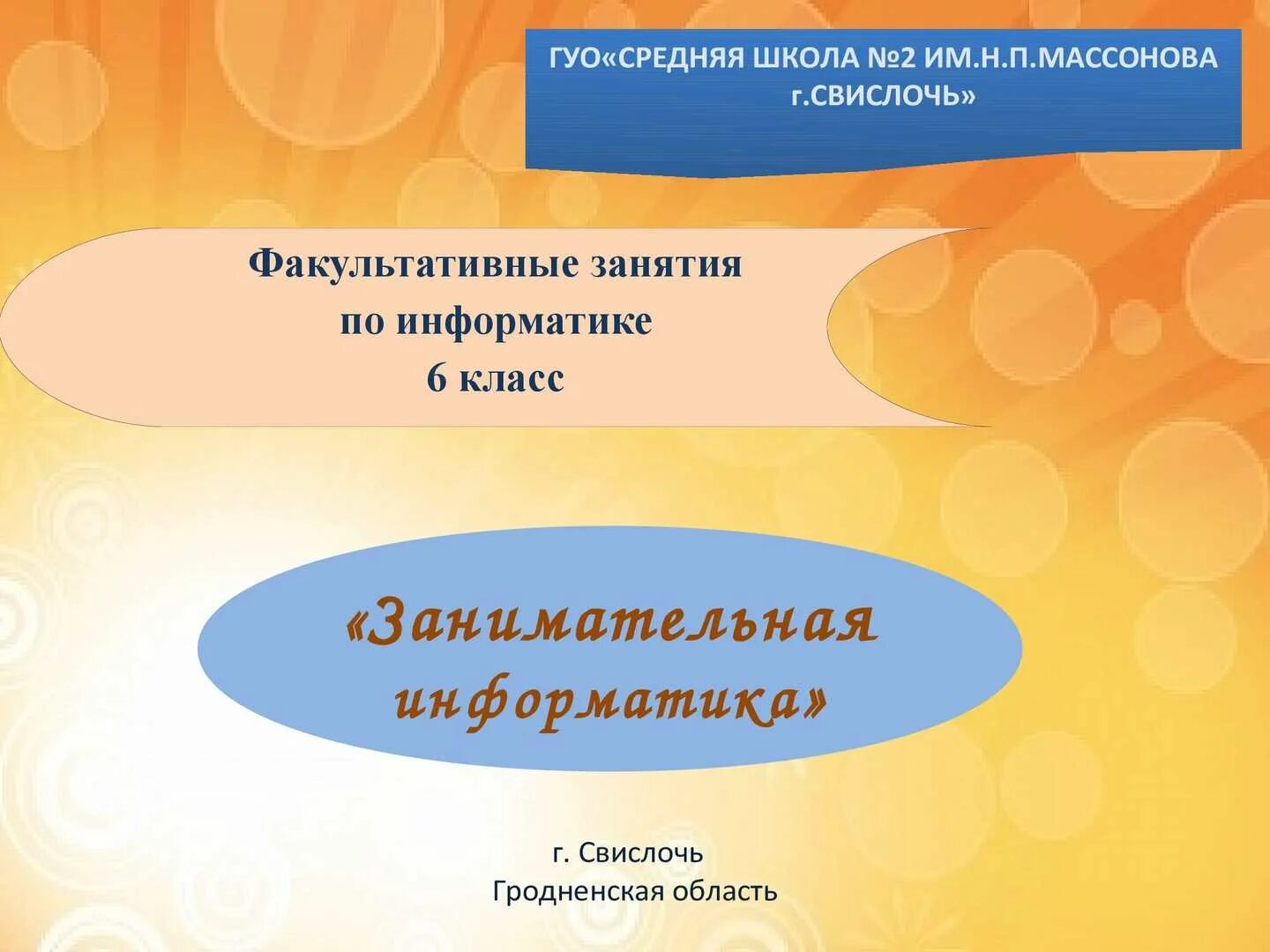 ГУО«СРЕДНЯЯ ШКОЛА №2 ИМ.Н.П.МАССОНОВА
г.СВИСЛОЧЬ»

Факультативные занятия
по информатике
6 класс

«Занимательная
информатика»

г. Свислочь
Гродненская область